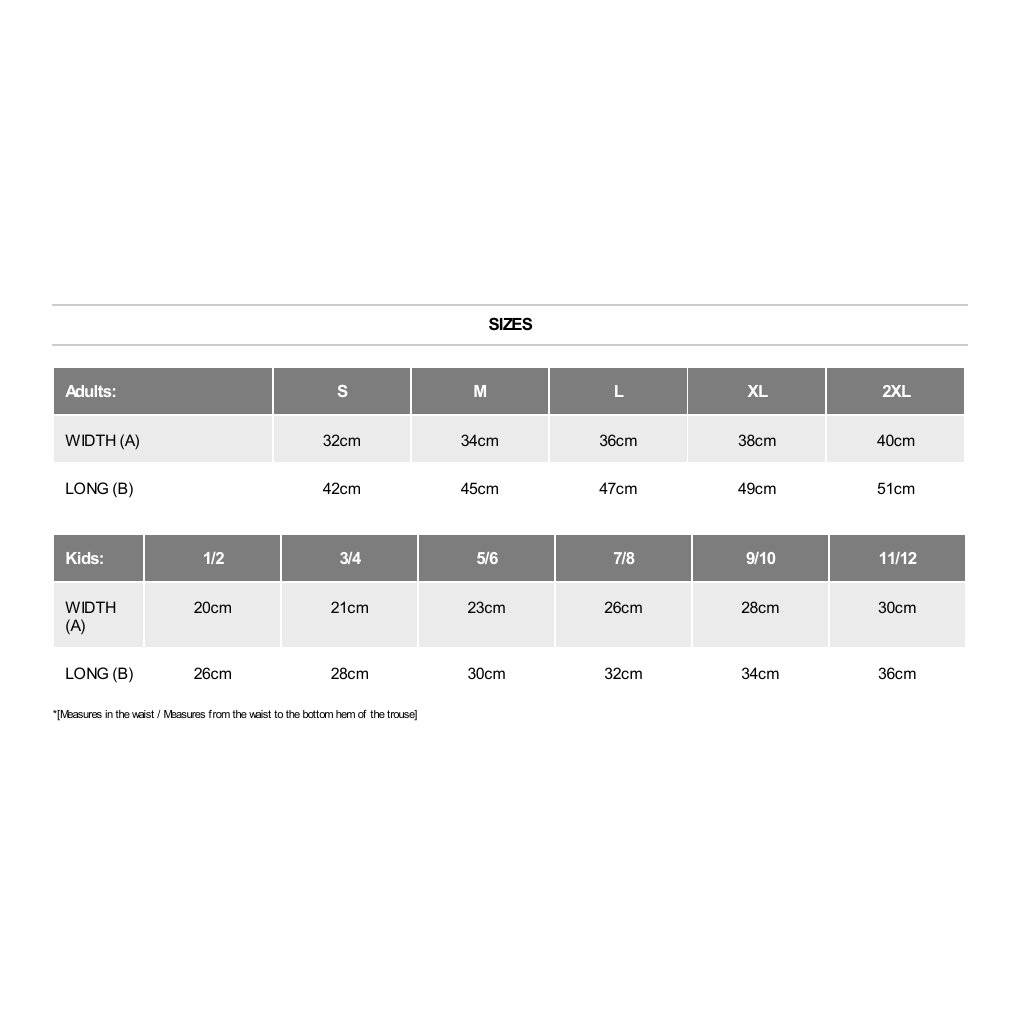 SIZES

| Adults: | S | M | L | XL | 2XL |
|---|---|---|---|---|---|
| WIDTH (A) | 32cm | 34cm | 36cm | 38cm | 40cm |
| LONG (B) | 42cm | 45cm | 47cm | 49cm | 51cm |

| Kids: | 1/2 | 3/4 | 5/6 | 7/8 | 9/10 | 11/12 |
|---|---|---|---|---|---|---|
| WIDTH (A) | 20cm | 21cm | 23cm | 26cm | 28cm | 30cm |
| LONG (B) | 26cm | 28cm | 30cm | 32cm | 34cm | 36cm |

*[Measures in the waist / Measures from the waist to the bottom hem of the trouse]